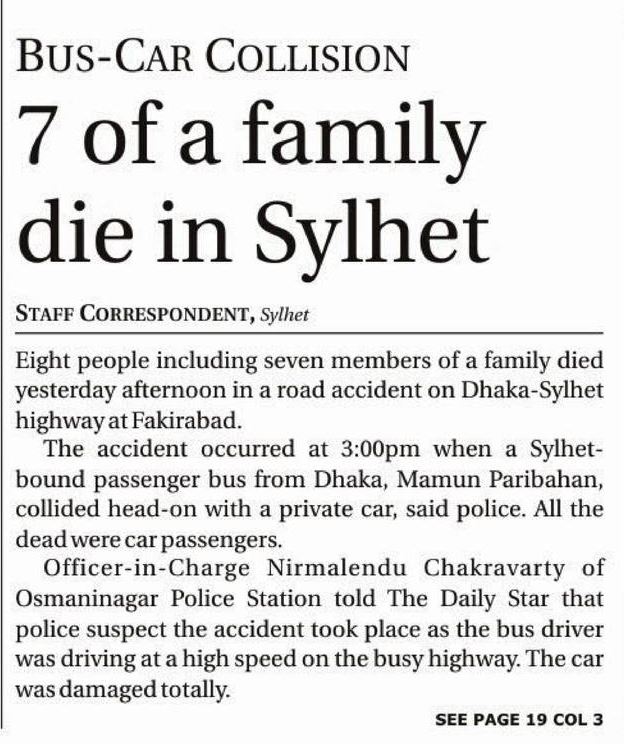 BUS-CAR COLLISION

7 of a family die in Sylhet

STAFF CORRESPONDENT, Sylhet

Eight people including seven members of a family died yesterday afternoon in a road accident on Dhaka-Sylhet highway at Fakirabad.

The accident occurred at 3:00pm when a Sylhet-bound passenger bus from Dhaka, Mamun Paribahan, collided head-on with a private car, said police. All the dead were car passengers.

Officer-in-Charge Nirmalendu Chakravarty of Osmaninagar Police Station told The Daily Star that police suspect the accident took place as the bus driver was driving at a high speed on the busy highway. The car was damaged totally.

SEE PAGE 19 COL 3